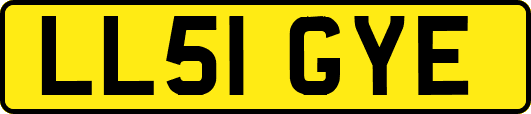 LL51 GYE